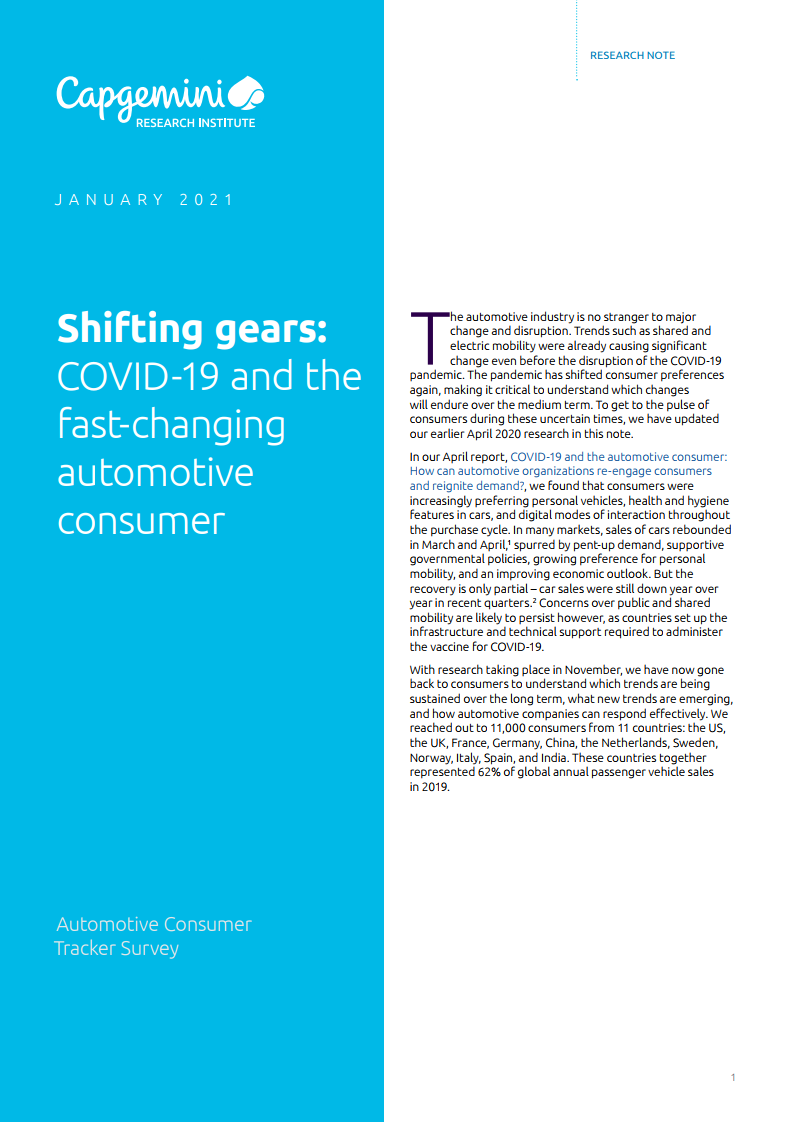 Capgemini
RESEARCH INSTITUTE

JANUARY 2021

Shifting gears: COVID-19 and the fast-changing automotive consumer

Automotive Consumer Tracker Survey

RESEARCH NOTE

The automotive industry is no stranger to major change and disruption. Trends such as shared and electric mobility were already causing significant change even before the disruption of the COVID-19 pandemic. The pandemic has shifted consumer preferences again, making it critical to understand which changes will endure over the medium term. To get to the pulse of consumers during these uncertain times, we have updated our earlier April 2020 research in this note.

In our April report, COVID-19 and the automotive consumer: How can automotive organizations re-engage consumers and reignite demand?, we found that consumers were increasingly preferring personal vehicles, health and hygiene features in cars, and digital modes of interaction throughout the purchase cycle. In many markets, sales of cars rebounded in March and April,$^{1}$ spurred by pent-up demand, supportive governmental policies, growing preference for personal mobility, and an improving economic outlook. But the recovery is only partial – car sales were still down year over year in recent quarters.$^{2}$ Concerns over public and shared mobility are likely to persist however, as countries set up the infrastructure and technical support required to administer the vaccine for COVID-19.

With research taking place in November, we have now gone back to consumers to understand which trends are being sustained over the long term, what new trends are emerging, and how automotive companies can respond effectively. We reached out to 11,000 consumers from 11 countries: the US, the UK, France, Germany, China, the Netherlands, Sweden, Norway, Italy, Spain, and India. These countries together represented 62% of global annual passenger vehicle sales in 2019.

1